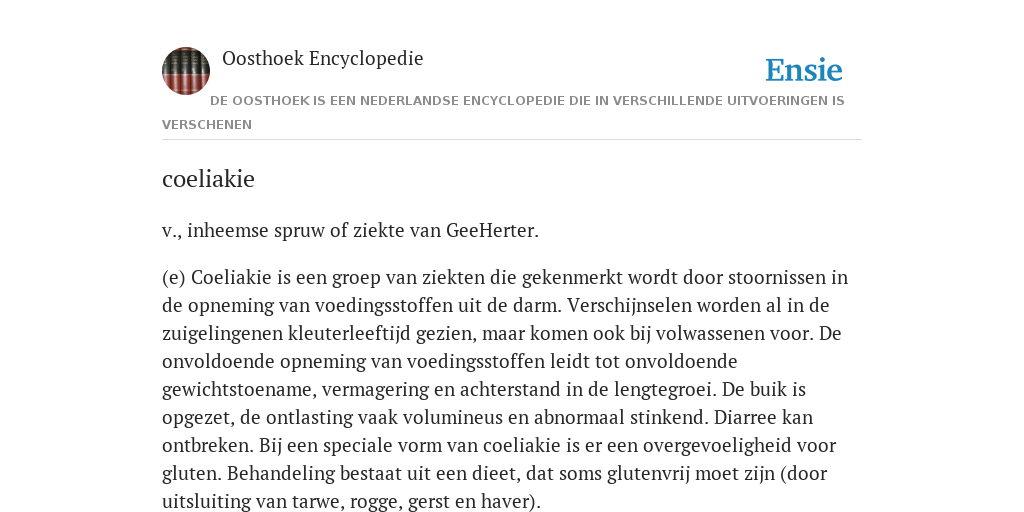 Oosthoek Encyclopedie

Ensie

DE OOSTHOEK IS EEN NEDERLANDSE ENCYCLOPEDIE DIE IN VERSCHILLENDE UITVOERINGEN IS VERSCHENEN

coeliakie

v., inheemse spruw of ziekte van GeeHerter.

(e) Coeliakie is een groep van ziekten die gekenmerkt wordt door stoornissen in de opneming van voedingsstoffen uit de darm. Verschijnselen worden al in de zuigelingenen kleuterleeftijd gezien, maar komen ook bij volwassenen voor. De onvoldoende opneming van voedingsstoffen leidt tot onvoldoende gewichtstoename, vermagering en achterstand in de lengtegroei. De buik is opgezet, de ontlasting vaak volumineus en abnormaal stinkend. Diarree kan ontbreken. Bij een speciale vorm van coeliakie is er een overgevoeligheid voor gluten. Behandeling bestaat uit een dieet, dat soms glutenvrij moet zijn (door uitsluiting van tarwe, rogge, gerst en haver).